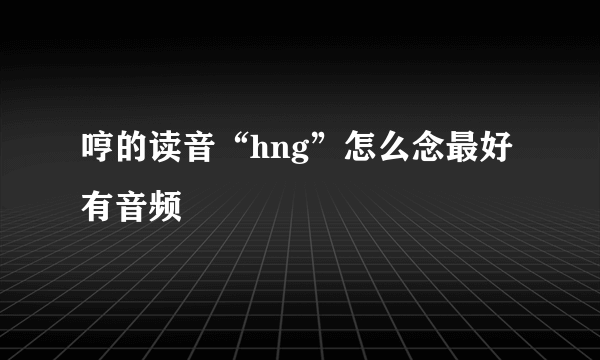 哼的读音“hng”怎么念最好有音频